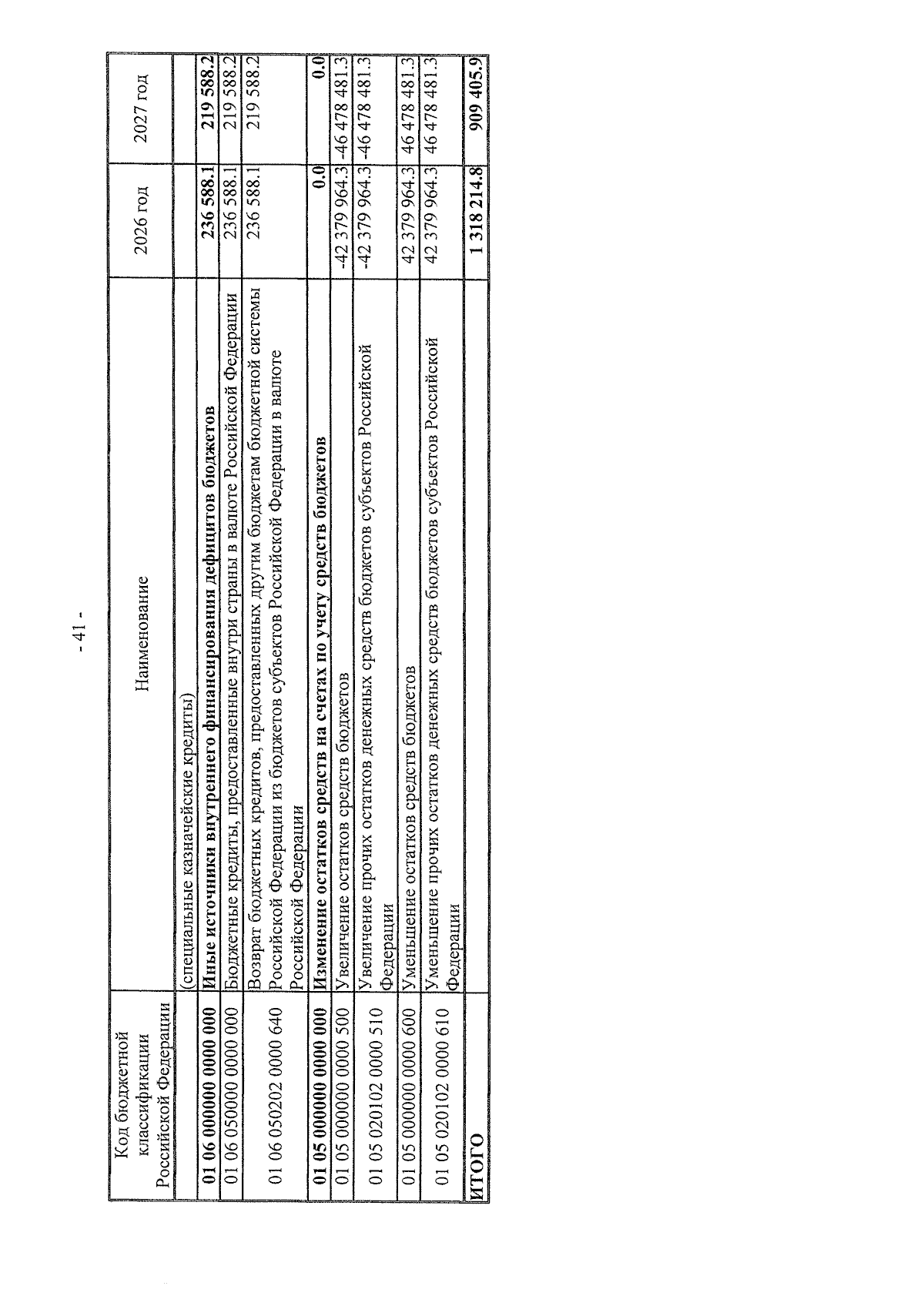 - 41 -

| Код бюджетной классификации Российской Федерации | Наименование | 2026 год | 2027 год |
|---|---|---|---|
| | (специальные казначейские кредиты) | | |
| **01 06 000000 0000 000** | **Иные источники внутреннего финансирования дефицитов бюджетов** | **236 588.1** | **219 588.2** |
| 01 06 050000 0000 000 | Бюджетные кредиты, предоставленные внутри страны в валюте Российской Федерации | 236 588.1 | 219 588.2 |
| 01 06 050202 0000 640 | Возврат бюджетных кредитов, предоставленных другим бюджетам бюджетной системы Российской Федерации из бюджетов субъектов Российской Федерации в валюте Российской Федерации | 236 588.1 | 219 588.2 |
| **01 05 000000 0000 000** | **Изменение остатков средств на счетах по учету средств бюджетов** | **0.0** | **0.0** |
| 01 05 000000 0000 500 | Увеличение остатков средств бюджетов | -42 379 964.3 | -46 478 481.3 |
| 01 05 020102 0000 510 | Увеличение прочих остатков денежных средств бюджетов субъектов Российской Федерации | -42 379 964.3 | -46 478 481.3 |
| 01 05 000000 0000 600 | Уменьшение остатков средств бюджетов | 42 379 964.3 | 46 478 481.3 |
| 01 05 020102 0000 610 | Уменьшение прочих остатков денежных средств бюджетов субъектов Российской Федерации | 42 379 964.3 | 46 478 481.3 |
| **ИТОГО** | | **1 318 214.8** | **909 405.9** |